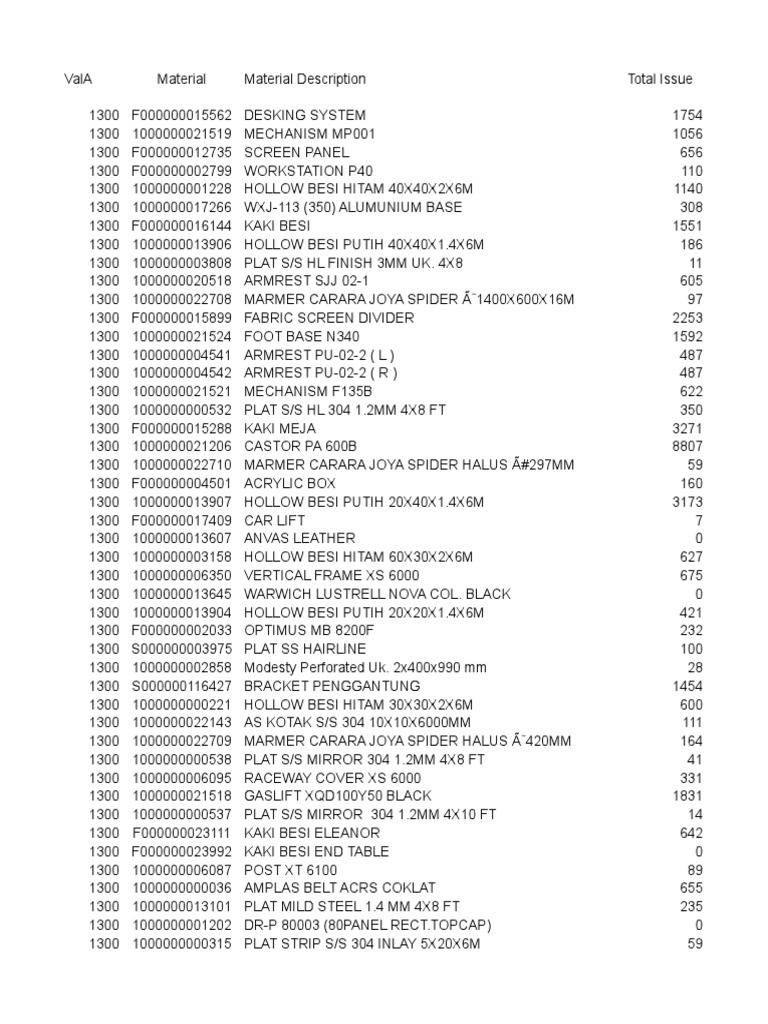 | ValA | Material | Material Description | Total Issue |
|---|---|---|---|
| 1300 | F000000015562 | DESKING SYSTEM | 1754 |
| 1300 | 1000000021519 | MECHANISM MP001 | 1056 |
| 1300 | F000000012735 | SCREEN PANEL | 656 |
| 1300 | F000000002799 | WORKSTATION P40 | 110 |
| 1300 | 1000000001228 | HOLLOW BESI HITAM 40X40X2X6M | 1140 |
| 1300 | 1000000017266 | WXJ-113 (350) ALUMUNIUM BASE | 308 |
| 1300 | F000000016144 | KAKI BESI | 1551 |
| 1300 | 1000000013906 | HOLLOW BESI PUTIH 40X40X1.4X6M | 186 |
| 1300 | 1000000003808 | PLAT S/S HL FINISH 3MM UK. 4X8 | 11 |
| 1300 | 1000000020518 | ARMREST SJJ 02-1 | 605 |
| 1300 | 1000000022708 | MARMER CARARA JOYA SPIDER Ã˜1400X600X16M | 97 |
| 1300 | F000000015899 | FABRIC SCREEN DIVIDER | 2253 |
| 1300 | 1000000021524 | FOOT BASE N340 | 1592 |
| 1300 | 1000000004541 | ARMREST PU-02-2 ( L ) | 487 |
| 1300 | 1000000004542 | ARMREST PU-02-2 ( R ) | 487 |
| 1300 | 1000000021521 | MECHANISM F135B | 622 |
| 1300 | 1000000000532 | PLAT S/S HL 304 1.2MM 4X8 FT | 350 |
| 1300 | F000000015288 | KAKI MEJA | 3271 |
| 1300 | 1000000021206 | CASTOR PA 600B | 8807 |
| 1300 | 1000000022710 | MARMER CARARA JOYA SPIDER HALUS Ã#297MM | 59 |
| 1300 | F000000004501 | ACRYLIC BOX | 160 |
| 1300 | 1000000013907 | HOLLOW BESI PUTIH 20X40X1.4X6M | 3173 |
| 1300 | F000000017409 | CAR LIFT | 7 |
| 1300 | 1000000013607 | ANVAS LEATHER | 0 |
| 1300 | 1000000003158 | HOLLOW BESI HITAM 60X30X2X6M | 627 |
| 1300 | 1000000006350 | VERTICAL FRAME XS 6000 | 675 |
| 1300 | 1000000013645 | WARWICH LUSTRELL NOVA COL. BLACK | 0 |
| 1300 | 1000000013904 | HOLLOW BESI PUTIH 20X20X1.4X6M | 421 |
| 1300 | F000000002033 | OPTIMUS MB 8200F | 232 |
| 1300 | S000000003975 | PLAT SS HAIRLINE | 100 |
| 1300 | 1000000002858 | Modesty Perforated Uk. 2x400x990 mm | 28 |
| 1300 | S000000116427 | BRACKET PENGGANTUNG | 1454 |
| 1300 | 1000000000221 | HOLLOW BESI HITAM 30X30X2X6M | 600 |
| 1300 | 1000000022143 | AS KOTAK S/S 304 10X10X6000MM | 111 |
| 1300 | 1000000022709 | MARMER CARARA JOYA SPIDER HALUS Ã˜420MM | 164 |
| 1300 | 1000000000538 | PLAT S/S MIRROR 304 1.2MM 4X8 FT | 41 |
| 1300 | 1000000006095 | RACEWAY COVER XS 6000 | 331 |
| 1300 | 1000000021518 | GASLIFT XQD100Y50 BLACK | 1831 |
| 1300 | 1000000000537 | PLAT S/S MIRROR 304 1.2MM 4X10 FT | 14 |
| 1300 | F000000023111 | KAKI BESI ELEANOR | 642 |
| 1300 | F000000023992 | KAKI BESI END TABLE | 0 |
| 1300 | 1000000006087 | POST XT 6100 | 89 |
| 1300 | 1000000000036 | AMPLAS BELT ACRS COKLAT | 655 |
| 1300 | 1000000013101 | PLAT MILD STEEL 1.4 MM 4X8 FT | 235 |
| 1300 | 1000000001202 | DR-P 80003 (80PANEL RECT.TOPCAP) | 0 |
| 1300 | 1000000000315 | PLAT STRIP S/S 304 INLAY 5X20X6M | 59 |